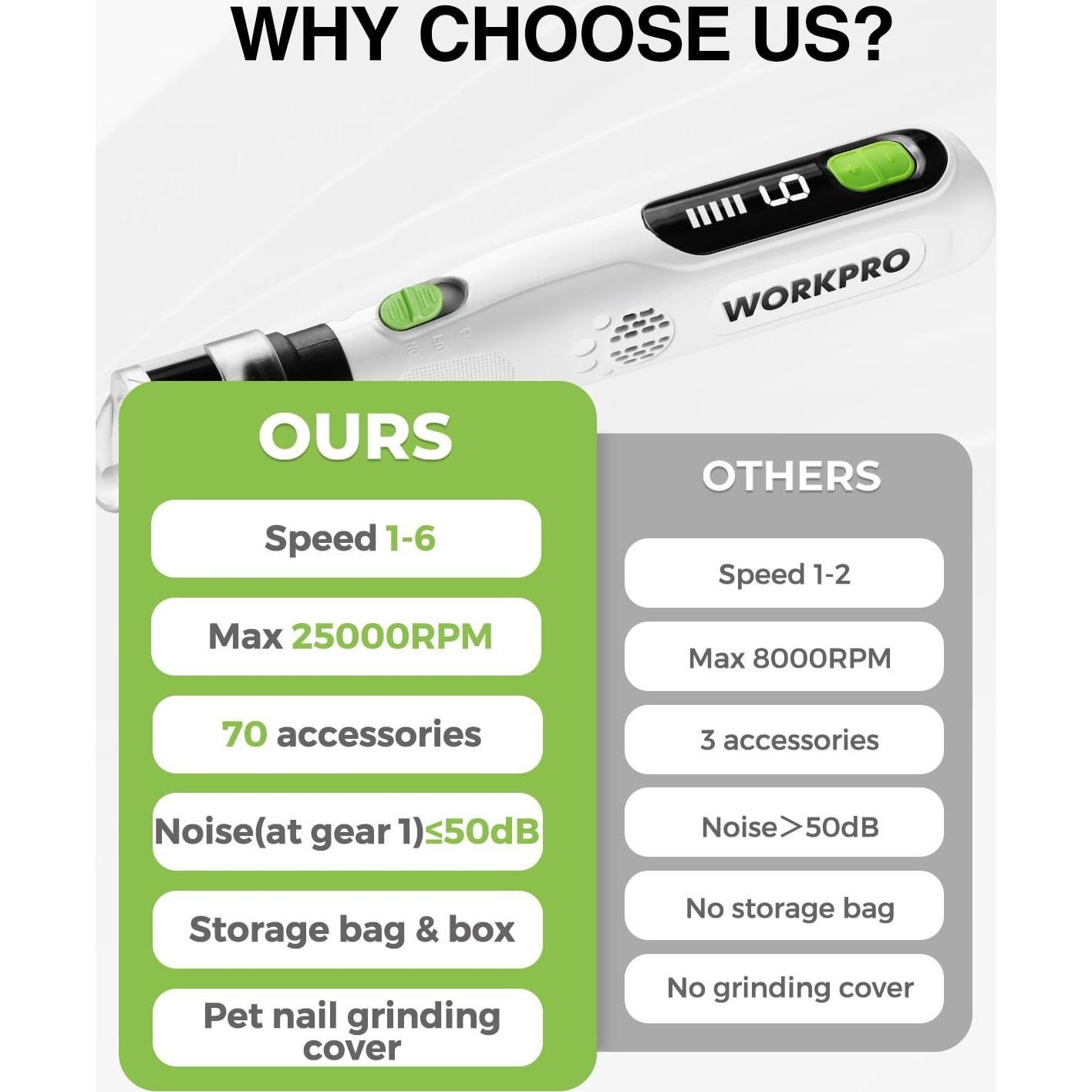 WHY CHOOSE US?

WORKPRO

OURS

Speed 1-6

Max 25000RPM

70 accessories

Noise(at gear 1)≤50dB

Storage bag & box

Pet nail grinding cover

OTHERS

Speed 1-2

Max 8000RPM

3 accessories

Noise>50dB

No storage bag

No grinding cover